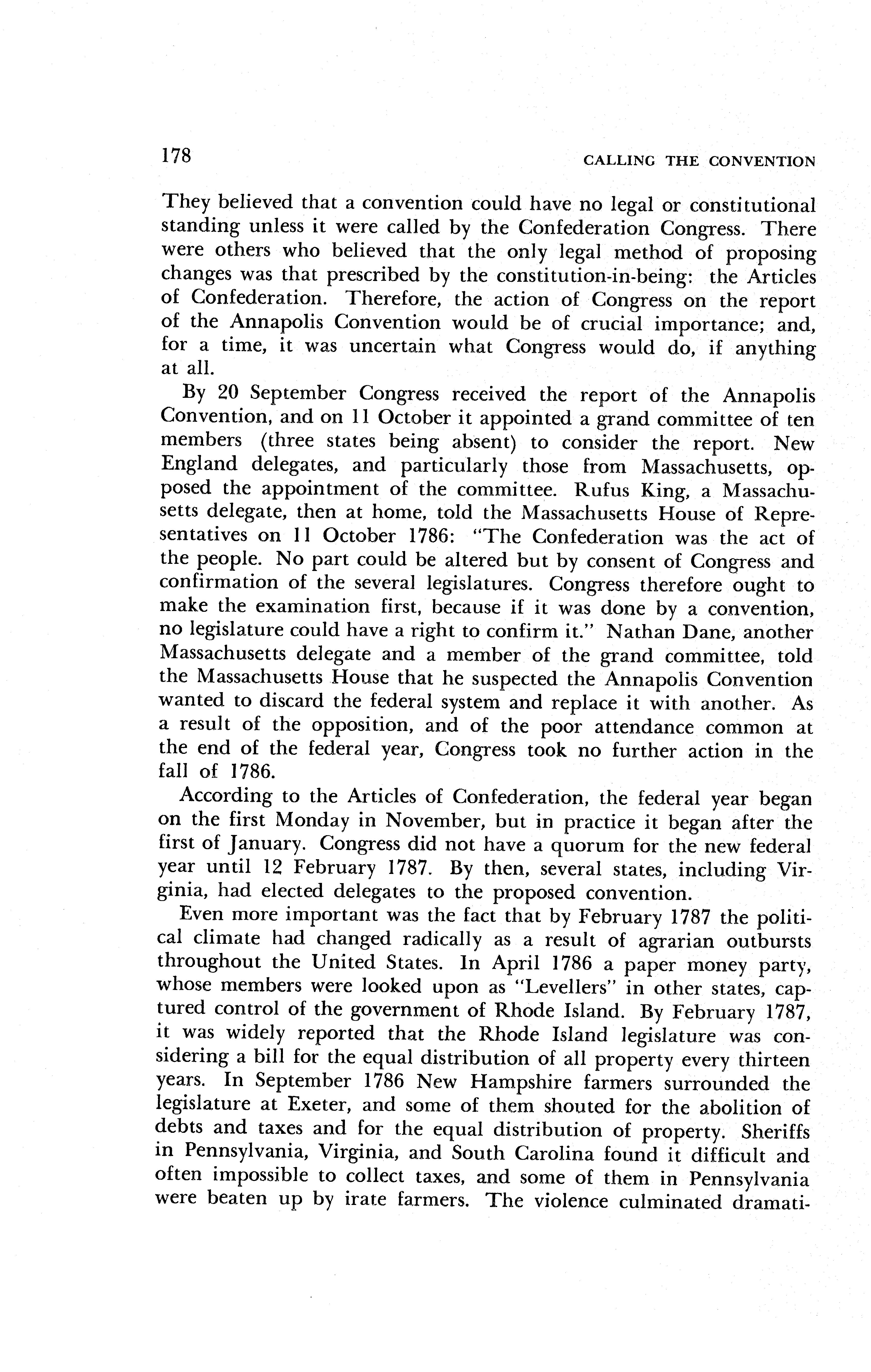 178 CALLING THE CONVENTION

They believed that a convention could have no legal or constitutional standing unless it were called by the Confederation Congress. There were others who believed that the only legal method of proposing changes was that prescribed by the constitution-in-being: the Articles of Confederation. Therefore, the action of Congress on the report of the Annapolis Convention would be of crucial importance; and, for a time, it was uncertain what Congress would do, if anything at all.

By 20 September Congress received the report of the Annapolis Convention, and on 11 October it appointed a grand committee of ten members (three states being absent) to consider the report. New England delegates, and particularly those from Massachusetts, opposed the appointment of the committee. Rufus King, a Massachusetts delegate, then at home, told the Massachusetts House of Representatives on 11 October 1786: "The Confederation was the act of the people. No part could be altered but by consent of Congress and confirmation of the several legislatures. Congress therefore ought to make the examination first, because if it was done by a convention, no legislature could have a right to confirm it." Nathan Dane, another Massachusetts delegate and a member of the grand committee, told the Massachusetts House that he suspected the Annapolis Convention wanted to discard the federal system and replace it with another. As a result of the opposition, and of the poor attendance common at the end of the federal year, Congress took no further action in the fall of 1786.

According to the Articles of Confederation, the federal year began on the first Monday in November, but in practice it began after the first of January. Congress did not have a quorum for the new federal year until 12 February 1787. By then, several states, including Virginia, had elected delegates to the proposed convention.

Even more important was the fact that by February 1787 the political climate had changed radically as a result of agrarian outbursts throughout the United States. In April 1786 a paper money party, whose members were looked upon as "Levellers" in other states, captured control of the government of Rhode Island. By February 1787, it was widely reported that the Rhode Island legislature was considering a bill for the equal distribution of all property every thirteen years. In September 1786 New Hampshire farmers surrounded the legislature at Exeter, and some of them shouted for the abolition of debts and taxes and for the equal distribution of property. Sheriffs in Pennsylvania, Virginia, and South Carolina found it difficult and often impossible to collect taxes, and some of them in Pennsylvania were beaten up by irate farmers. The violence culminated dramati-